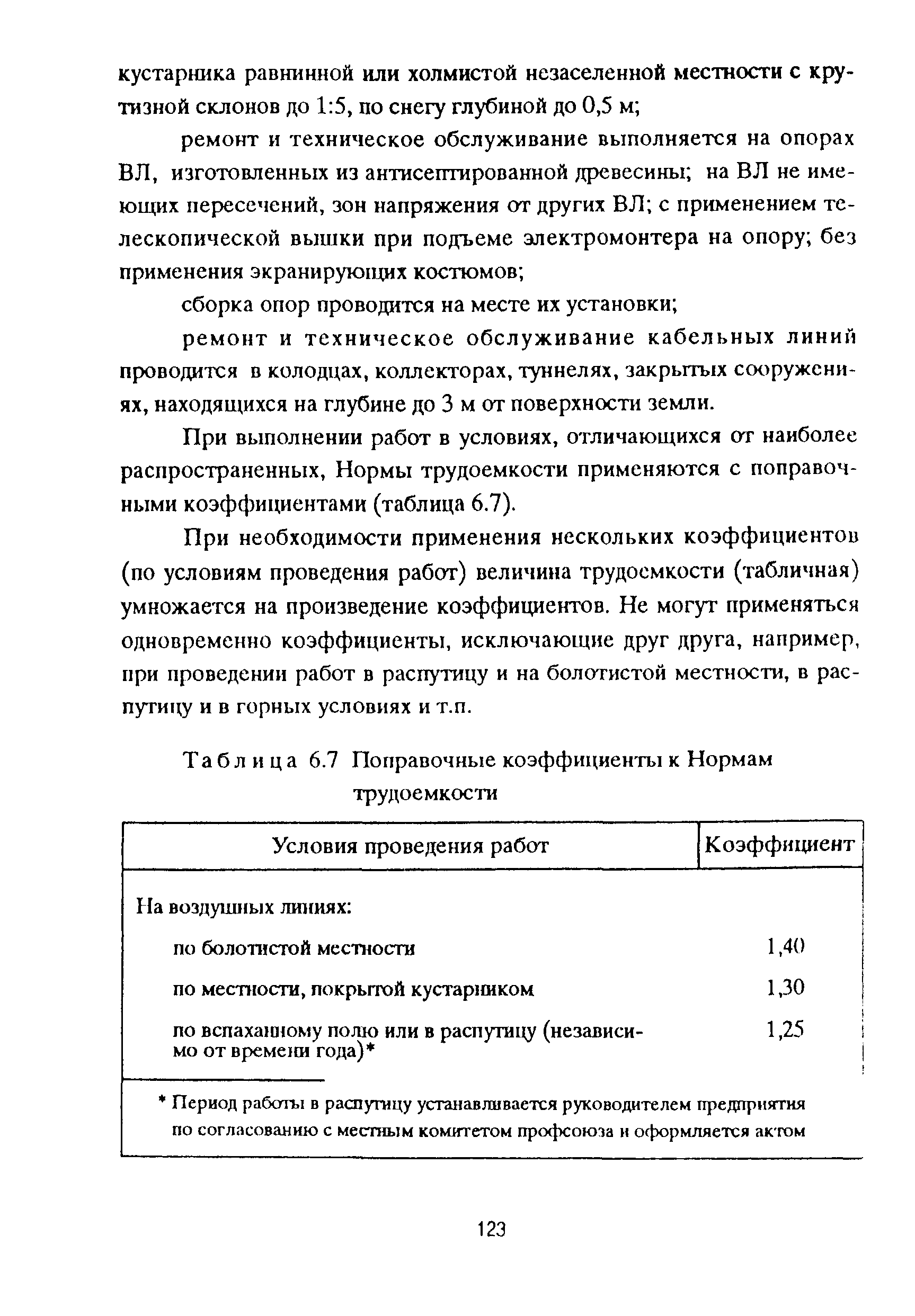 кустарника равнинной или холмистой незаселенной местности с крутизной склонов до 1:5, по снегу глубиной до 0,5 м;

ремонт и техническое обслуживание выполняется на опорах ВЛ, изготовленных из антисептированной древесины; на ВЛ не имеющих пересечений, зон напряжения от других ВЛ; с применением телескопической вышки при подъеме электромонтера на опору; без применения экранирующих костюмов;

сборка опор проводится на месте их установки;

ремонт и техническое обслуживание кабельных линий проводится в колодцах, коллекторах, туннелях, закрытых сооружениях, находящихся на глубине до 3 м от поверхности земли.

При выполнении работ в условиях, отличающихся от наиболее распространенных, Нормы трудоемкости применяются с поправочными коэффициентами (таблица 6.7).

При необходимости применения нескольких коэффициентов (по условиям проведения работ) величина трудоемкости (табличная) умножается на произведение коэффициентов. Не могут применяться одновременно коэффициенты, исключающие друг друга, например, при проведении работ в распутицу и на болотистой местности, в распутицу и в горных условиях и т.п.

Таблица 6.7 Поправочные коэффициенты к Нормам трудоемкости

| Условия проведения работ | Коэффициент |
|---|---|
| На воздушных линиях: | |
| по болотистой местности | 1,40 |
| по местности, покрытой кустарником | 1,30 |
| по вспаханному полю или в распутицу (независимо от времени года)* | 1,25 |

* Период работы в распутицу устанавливается руководителем предприятия по согласованию с местным комитетом профсоюза и оформляется актом

123